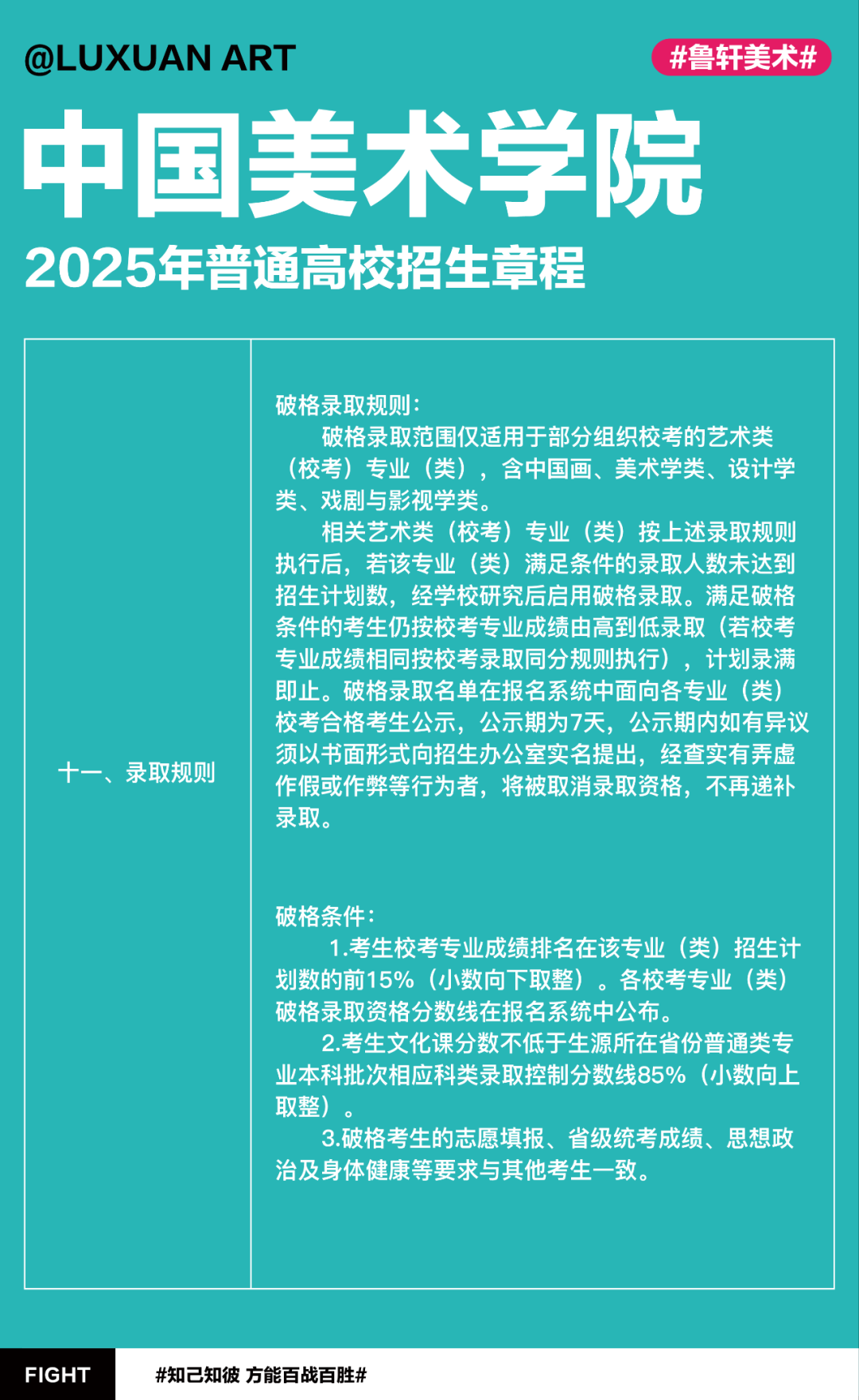 @LUXUAN ART

#鲁轩美术#

中国美术学院

2025年普通高校招生章程

| 十一、录取规则 | 破格录取规则：<br>破格录取范围仅适用于部分组织校考的艺术类（校考）专业（类），含中国画、美术学类、设计学类、戏剧与影视学类。<br>相关艺术类（校考）专业（类）按上述录取规则执行后，若该专业（类）满足条件的录取人数未达到招生计划数，经学校研究后启用破格录取。满足破格条件的考生仍按校考专业成绩由高到低录取（若校考专业成绩相同按校考录取同分规则执行），计划录满即止。破格录取名单在报名系统中面向各专业（类）校考合格考生公示，公示期为7天，公示期内如有异议须以书面形式向招生办公室实名提出，经查实有弄虚作假或作弊等行为者，将被取消录取资格，不再递补录取。<br><br>破格条件：<br>1.考生校考专业成绩排名在该专业（类）招生计划数的前15%（小数向下取整）。各校考专业（类）破格录取资格分数线在报名系统中公布。<br>2.考生文化课分数不低于生源所在省份普通类专业本科批次相应科类录取控制分数线85%（小数向上取整）。<br>3.破格考生的志愿填报、省级统考成绩、思想政治及身体健康等要求与其他考生一致。 |
|---|---|

FIGHT

#知己知彼 方能百战百胜#